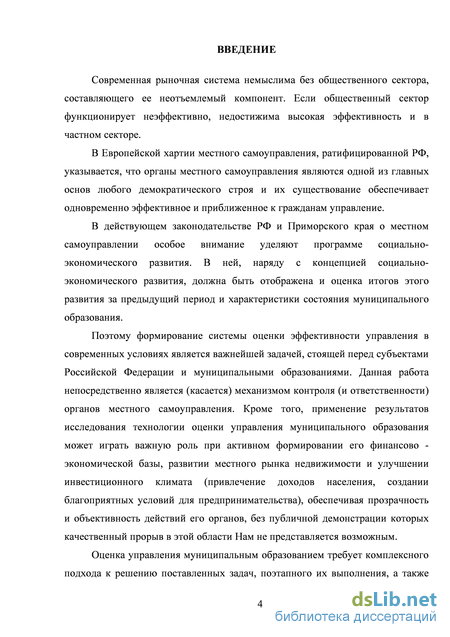 ВВЕДЕНИЕ

Современная рыночная система немыслима без общественного сектора, составляющего ее неотъемлемый компонент. Если общественный сектор функционирует неэффективно, недостижима высокая эффективность и в частном секторе.

В Европейской хартии местного самоуправления, ратифицированной РФ, указывается, что органы местного самоуправления являются одной из главных основ любого демократического строя и их существование обеспечивает одновременно эффективное и приближенное к гражданам управление.

В действующем законодательстве РФ и Приморского края о местном самоуправлении особое внимание уделяют программе социально-экономического развития. В ней, наряду с концепцией социально-экономического развития, должна быть отображена и оценка итогов этого развития за предыдущий период и характеристики состояния муниципального образования.

Поэтому формирование системы оценки эффективности управления в современных условиях является важнейшей задачей, стоящей перед субъектами Российской Федерации и муниципальными образованиями. Данная работа непосредственно является (касается) механизмом контроля (и ответственности) органов местного самоуправления. Кроме того, применение результатов исследования технологии оценки управления муниципального образования может играть важную роль при активном формировании его финансово - экономической базы, развитии местного рынка недвижимости и улучшении инвестиционного климата (привлечение доходов населения, создании благоприятных условий для предпринимательства), обеспечивая прозрачность и объективность действий его органов, без публичной демонстрации которых качественный прорыв в этой области Нам не представляется возможным.

Оценка управления муниципальным образованием требует комплексного подхода к решению поставленных задач, поэтапного их выполнения, а также

4

dsLib.net
библиотека диссертаций